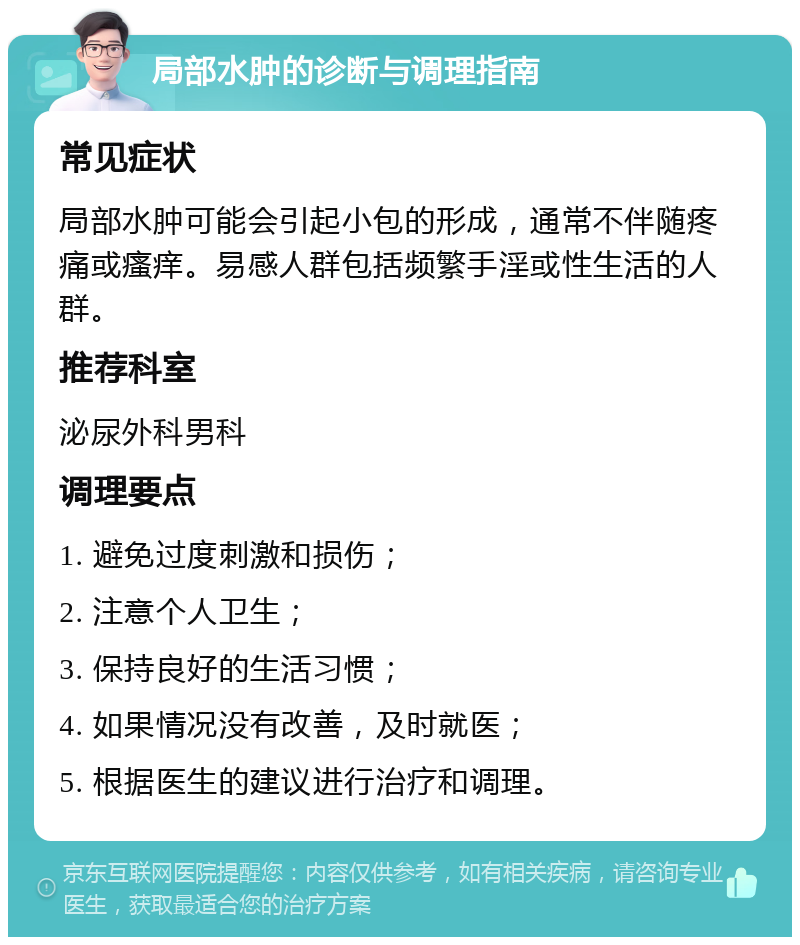 局部水肿的诊断与调理指南

常见症状

局部水肿可能会引起小包的形成，通常不伴随疼痛或瘙痒。易感人群包括频繁手淫或性生活的人群。

推荐科室

泌尿外科男科

调理要点

1. 避免过度刺激和损伤；

2. 注意个人卫生；

3. 保持良好的生活习惯；

4. 如果情况没有改善，及时就医；

5. 根据医生的建议进行治疗和调理。

京东互联网医院提醒您：内容仅供参考，如有相关疾病，请咨询专业医生，获取最适合您的治疗方案